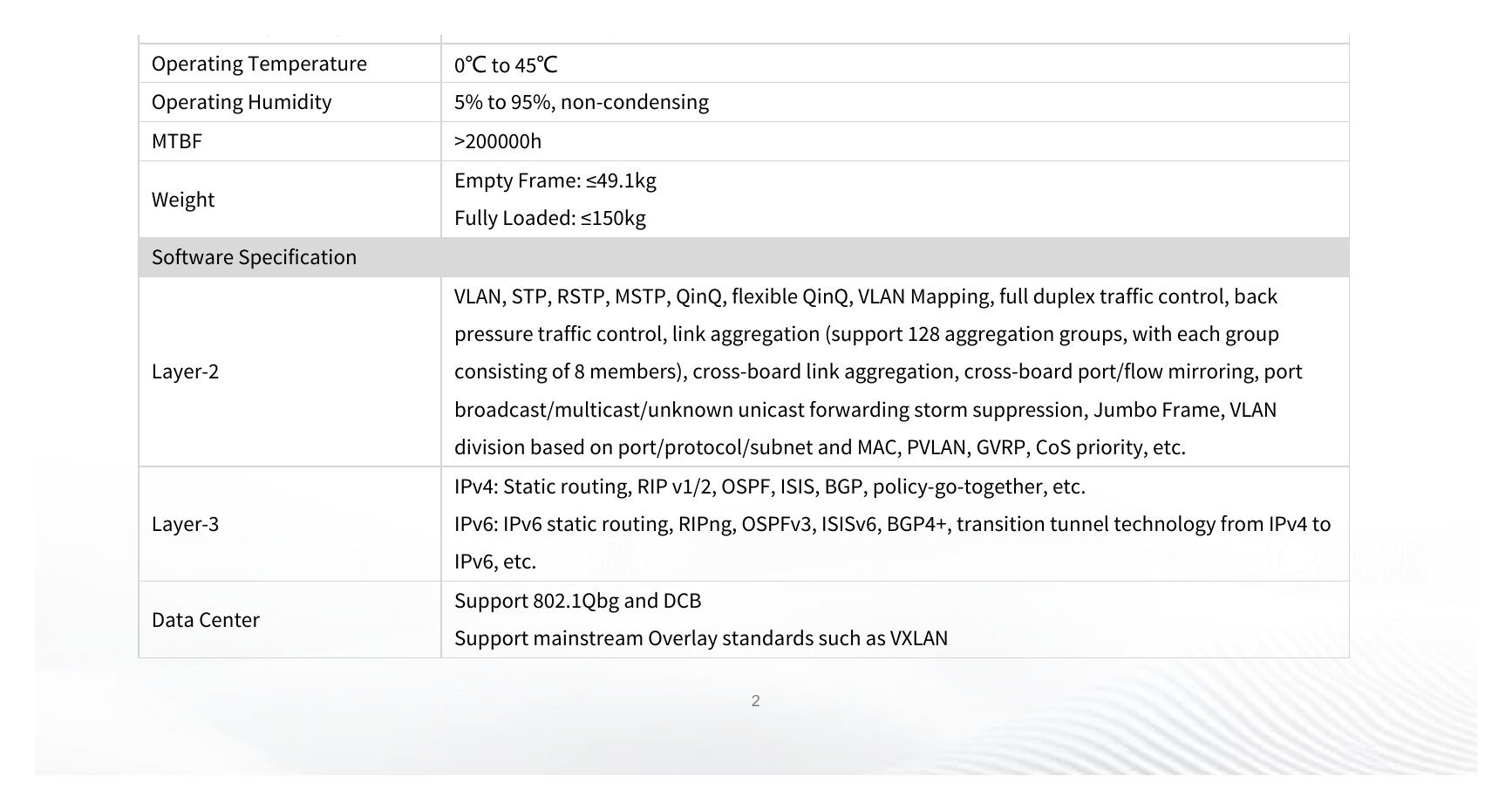 | Operating Temperature | 0℃ to 45℃ |
|---|---|
| Operating Humidity | 5% to 95%, non-condensing |
| MTBF | >200000h |
| Weight | Empty Frame: ≤49.1kg Fully Loaded: ≤150kg |
| Software Specification | |
| Layer-2 | VLAN, STP, RSTP, MSTP, QinQ, flexible QinQ, VLAN Mapping, full duplex traffic control, back pressure traffic control, link aggregation (support 128 aggregation groups, with each group consisting of 8 members), cross-board link aggregation, cross-board port/flow mirroring, port broadcast/multicast/unknown unicast forwarding storm suppression, Jumbo Frame, VLAN division based on port/protocol/subnet and MAC, PVLAN, GVRP, CoS priority, etc. |
| Layer-3 | IPv4: Static routing, RIP v1/2, OSPF, ISIS, BGP, policy-go-together, etc. IPv6: IPv6 static routing, RIPng, OSPFv3, ISISv6, BGP4+, transition tunnel technology from IPv4 to IPv6, etc. |
| Data Center | Support 802.1Qbg and DCB Support mainstream Overlay standards such as VXLAN |

2